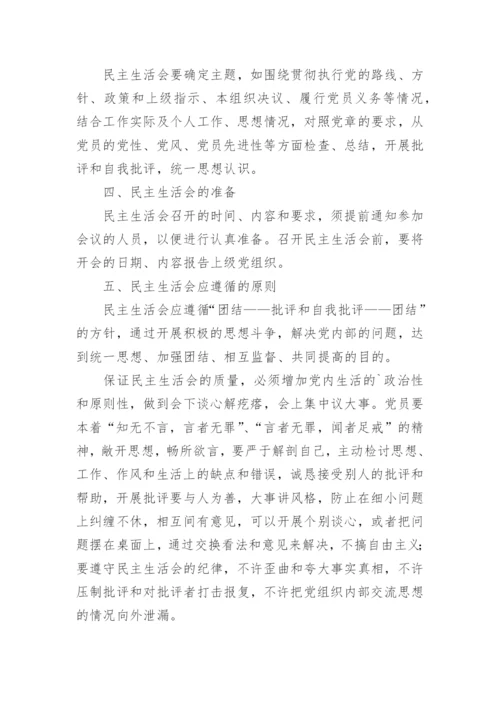 民主生活会要确定主题，如围绕贯彻执行党的路线、方针、政策和上级指示、本组织决议、履行党员义务等情况，结合工作实际及个人工作、思想情况，对照党章的要求，从党员的党性、党风、党员先进性等方面检查、总结，开展批评和自我批评，统一思想认识。

四、民主生活会的准备

民主生活会召开的时间、内容和要求，须提前通知参加会议的人员，以便进行认真准备。召开民主生活会前，要将开会的日期、内容报告上级党组织。

五、民主生活会应遵循的原则

民主生活会应遵循“团结——批评和自我批评——团结”的方针，通过开展积极的思想斗争，解决党内部的问题，达到统一思想、加强团结、相互监督、共同提高的目的。

保证民主生活会的质量，必须增加党内生活的`政治性和原则性，做到会下谈心解疙瘩，会上集中议大事。党员要本着“知无不言，言者无罪”、“言者无罪，闻者足戒”的精神，敞开思想，畅所欲言，要严于解剖自己，主动检讨思想、工作、作风和生活上的缺点和错误，诚恳接受别人的批评和帮助，开展批评要与人为善，大事讲风格，防止在细小问题上纠缠不休，相互间有意见，可以开展个别谈心，或者把问题摆在桌面上，通过交换看法和意见来解决，不搞自由主义；要遵守民主生活会的纪律，不许歪曲和夸大事实真相，不许压制批评和对批评者打击报复，不许把党组织内部交流思想的情况向外泄漏。